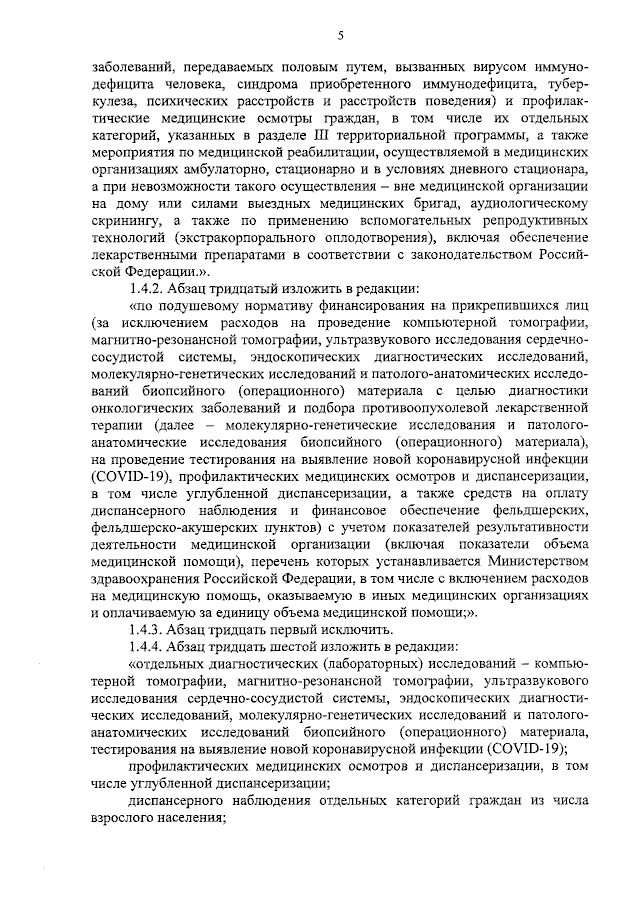 5

заболеваний, передаваемых половым путем, вызванных вирусом иммунодефицита человека, синдрома приобретенного иммунодефицита, туберкулеза, психических расстройств и расстройств поведения) и профилактические медицинские осмотры граждан, в том числе их отдельных категорий, указанных в разделе III территориальной программы, а также мероприятия по медицинской реабилитации, осуществляемой в медицинских организациях амбулаторно, стационарно и в условиях дневного стационара, а при невозможности такого осуществления – вне медицинской организации на дому или силами выездных медицинских бригад, аудиологическому скринингу, а также по применению вспомогательных репродуктивных технологий (экстракорпорального оплодотворения), включая обеспечение лекарственными препаратами в соответствии с законодательством Российской Федерации.».

1.4.2. Абзац тридцатый изложить в редакции:

«по подушевому нормативу финансирования на прикрепившихся лиц (за исключением расходов на проведение компьютерной томографии, магнитно-резонансной томографии, ультразвукового исследования сердечно-сосудистой системы, эндоскопических диагностических исследований, молекулярно-генетических исследований и патолого-анатомических исследований биопсийного (операционного) материала с целью диагностики онкологических заболеваний и подбора противоопухолевой лекарственной терапии (далее – молекулярно-генетические исследования и патолого-анатомические исследования биопсийного (операционного) материала), на проведение тестирования на выявление новой коронавирусной инфекции (COVID-19), профилактических медицинских осмотров и диспансеризации, в том числе углубленной диспансеризации, а также средств на оплату диспансерного наблюдения и финансовое обеспечение фельдшерских, фельдшерско-акушерских пунктов) с учетом показателей результативности деятельности медицинской организации (включая показатели объема медицинской помощи), перечень которых устанавливается Министерством здравоохранения Российской Федерации, в том числе с включением расходов на медицинскую помощь, оказываемую в иных медицинских организациях и оплачиваемую за единицу объема медицинской помощи;».

1.4.3. Абзац тридцать первый исключить.

1.4.4. Абзац тридцать шестой изложить в редакции:

«отдельных диагностических (лабораторных) исследований – компьютерной томографии, магнитно-резонансной томографии, ультразвукового исследования сердечно-сосудистой системы, эндоскопических диагностических исследований, молекулярно-генетических исследований и патолого-анатомических исследований биопсийного (операционного) материала, тестирования на выявление новой коронавирусной инфекции (COVID-19);

профилактических медицинских осмотров и диспансеризации, в том числе углубленной диспансеризации;

диспансерного наблюдения отдельных категорий граждан из числа взрослого населения;